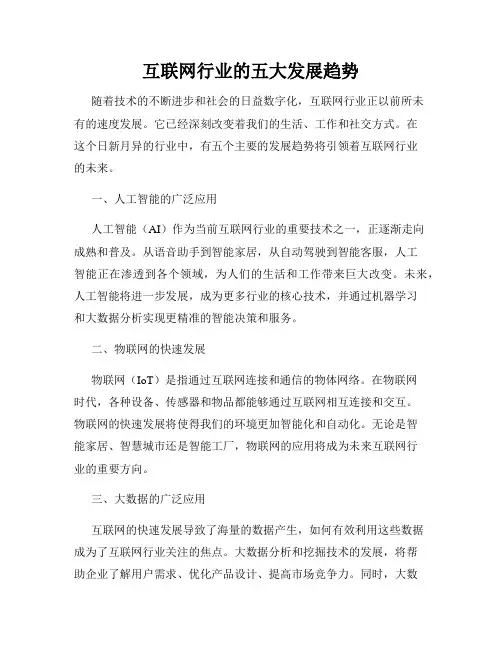 互联网行业的五大发展趋势

随着技术的不断进步和社会的日益数字化，互联网行业正以前所未有的速度发展。它已经深刻改变着我们的生活、工作和社交方式。在这个日新月异的行业中，有五个主要的发展趋势将引领着互联网行业的未来。

一、人工智能的广泛应用

人工智能（AI）作为当前互联网行业的重要技术之一，正逐渐走向成熟和普及。从语音助手到智能家居，从自动驾驶到智能客服，人工智能正在渗透到各个领域，为人们的生活和工作带来巨大改变。未来，人工智能将进一步发展，成为更多行业的核心技术，并通过机器学习和大数据分析实现更精准的智能决策和服务。

二、物联网的快速发展

物联网（IoT）是指通过互联网连接和通信的物体网络。在物联网时代，各种设备、传感器和物品都能够通过互联网相互连接和交互。物联网的快速发展将使得我们的环境更加智能化和自动化。无论是智能家居、智慧城市还是智能工厂，物联网的应用将成为未来互联网行业的重要方向。

三、大数据的广泛应用

互联网的快速发展导致了海量的数据产生，如何有效利用这些数据成为了互联网行业关注的焦点。大数据分析和挖掘技术的发展，将帮助企业了解用户需求、优化产品设计、提高市场竞争力。同时，大数